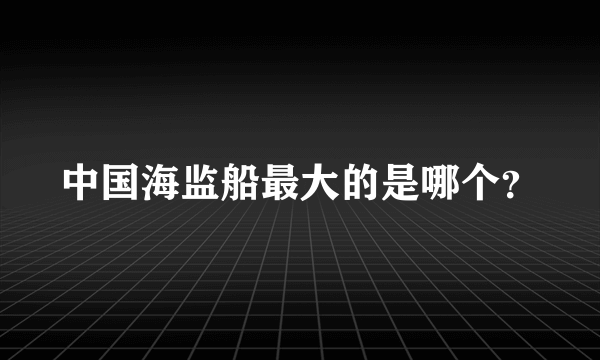 中国海监船最大的是哪个?